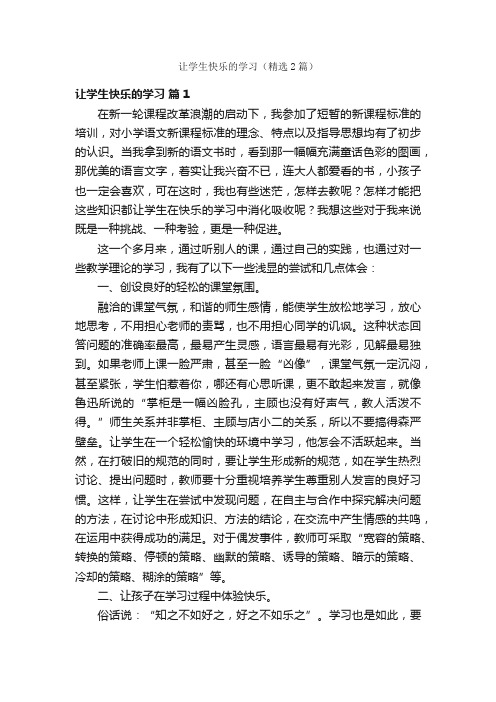 让学生快乐的学习（精选2篇）

让学生快乐的学习 篇1

在新一轮课程改革浪潮的启动下，我参加了短暂的新课程标准的培训，对小学语文新课程标准的理念、特点以及指导思想均有了初步的认识。当我拿到新的语文书时，看到那一幅幅充满童话色彩的图画，那优美的语言文字，着实让我兴奋不已，连大人都爱看的书，小孩子也一定会喜欢，可在这时，我也有些迷茫，怎样去教呢？怎样才能把这些知识都让学生在快乐的学习中消化吸收呢？我想这些对于我来说既是一种挑战、一种考验，更是一种促进。

这一个多月来，通过听别人的课，通过自己的实践，也通过对一些教学理论的学习，我有了以下一些浅显的尝试和几点体会：

一、创设良好的轻松的课堂氛围。

融洽的课堂气氛，和谐的师生感情，能使学生放松地学习，放心地思考，不用担心老师的责骂，也不用担心同学的讥讽。这种状态回答问题的准确率最高，最易产生灵感，语言最易有光彩，见解最易独到。如果老师上课一脸严肃，甚至一脸“凶像”，课堂气氛一定沉闷，甚至紧张，学生怕惹着你，哪还有心思听课，更不敢起来发言，就像鲁迅所说的“掌柜是一幅凶脸孔，主顾也没有好声气，教人活泼不得。”师生关系并非掌柜、主顾与店小二的关系，所以不要搞得森严壁垒。让学生在一个轻松愉快的环境中学习，他怎会不活跃起来。当然，在打破旧的规范的同时，要让学生形成新的规范，如在学生热烈讨论、提出问题时，教师要十分重视培养学生尊重别人发言的良好习惯。这样，让学生在尝试中发现问题，在自主与合作中探究解决问题的方法，在讨论中形成知识、方法的结论，在交流中产生情感的共鸣，在运用中获得成功的满足。对于偶发事件，教师可采取“宽容的策略、转换的策略、停顿的策略、幽默的策略、诱导的策略、暗示的策略、冷却的策略、糊涂的策略”等。

二、让孩子在学习过程中体验快乐。

俗话说：“知之不如好之，好之不如乐之”。学习也是如此，要